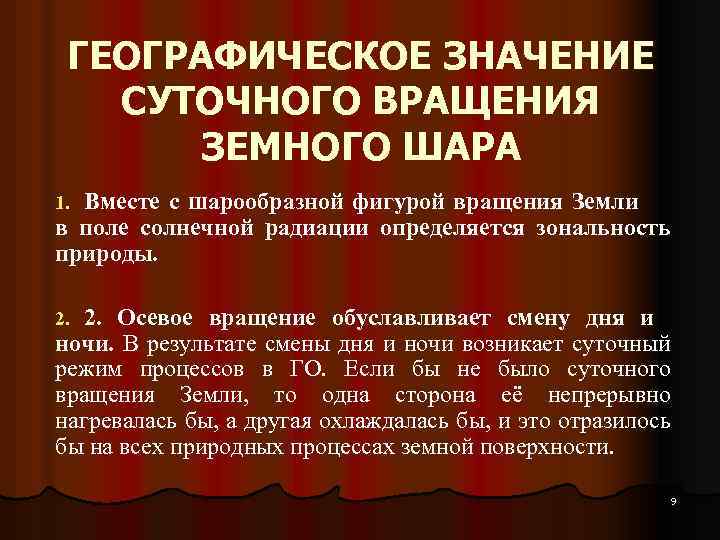 ГЕОГРАФИЧЕСКОЕ ЗНАЧЕНИЕ СУТОЧНОГО ВРАЩЕНИЯ ЗЕМНОГО ШАРА

1. Вместе с шарообразной фигурой вращения Земли в поле солнечной радиации определяется зональность природы.

2. 2. Осевое вращение обуславливает смену дня и ночи. В результате смены дня и ночи возникает суточный режим процессов в ГО. Если бы не было суточного вращения Земли, то одна сторона её непрерывно нагревалась бы, а другая охлаждалась бы, и это отразилось бы на всех природных процессах земной поверхности.

9